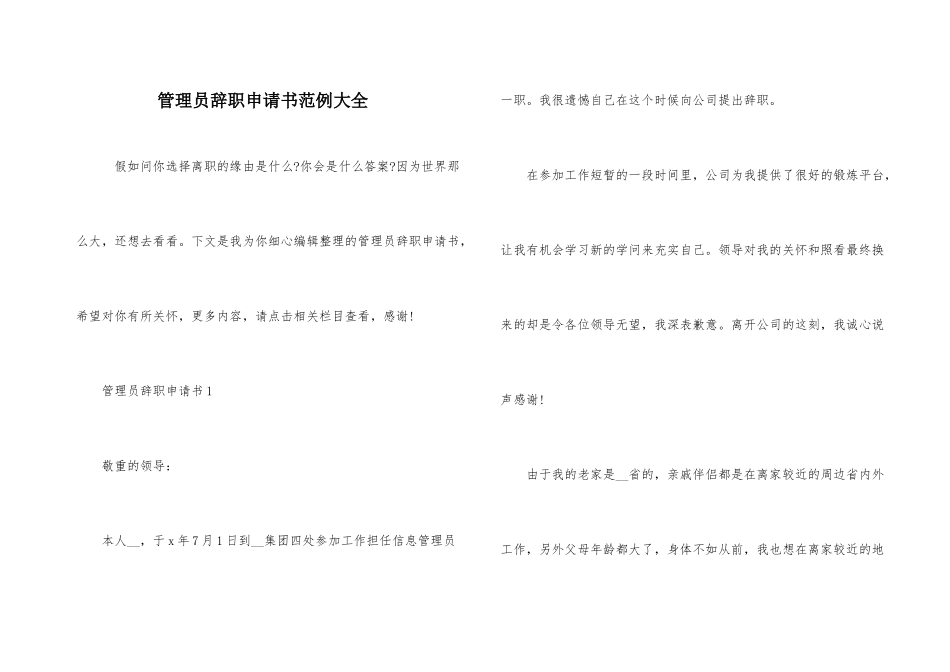 管理员辞职申请书范例大全

假如问你选择离职的缘由是什么?你会是什么答案?因为世界那么大，还想去看看。下文是我为你细心编辑整理的管理员辞职申请书，希望对你有所关怀，更多内容，请点击相关栏目查看，感谢!

管理员辞职申请书1

敬重的领导：

本人__，于x年7月1日到__集团四处参加工作担任信息管理员一职。我很遗憾自己在这个时候向公司提出辞职。

在参加工作短暂的一段时间里，公司为我提供了很好的锻炼平台，让我有机会学习新的学问来充实自己。领导对我的关怀和照看最终换来的却是令各位领导无望，我深表歉意。离开公司的这刻，我诚心说声感谢!

由于我的老家是__省的，亲戚伴侣都是在离家较近的周边省内外工作，另外父母年龄都大了，身体不如从前，我也想在离家较近的地